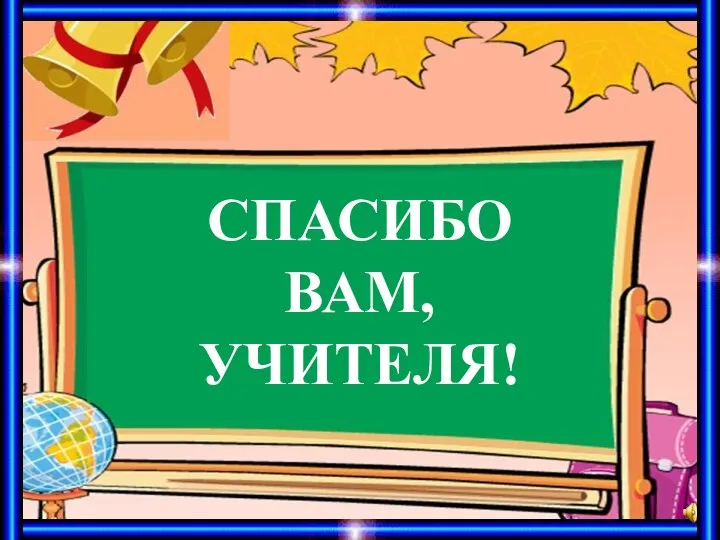 СПАСИБО ВАМ, УЧИТЕЛЯ!